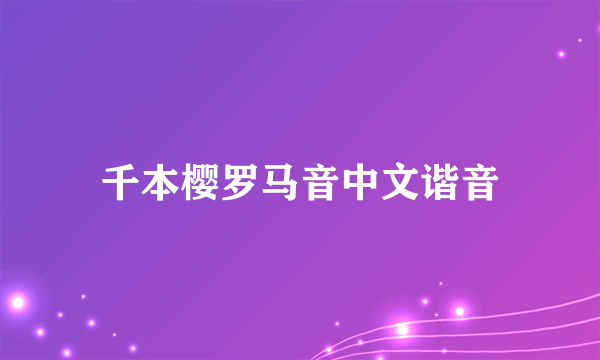 千本樱罗马音中文谐音